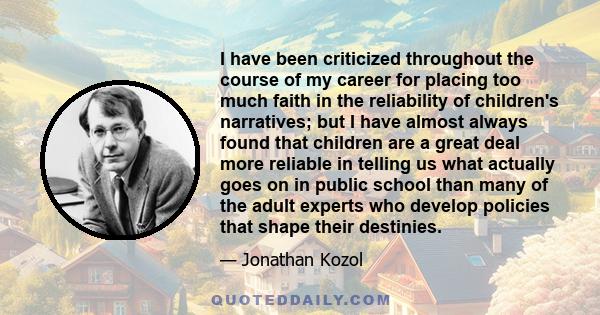 I have been criticized throughout the course of my career for placing too much faith in the reliability of children's narratives; but I have almost always found that children are a great deal more reliable in telling us what actually goes on in public school than many of the adult experts who develop policies that shape their destinies.

— Jonathan Kozol

QUOTEDDAILY.COM